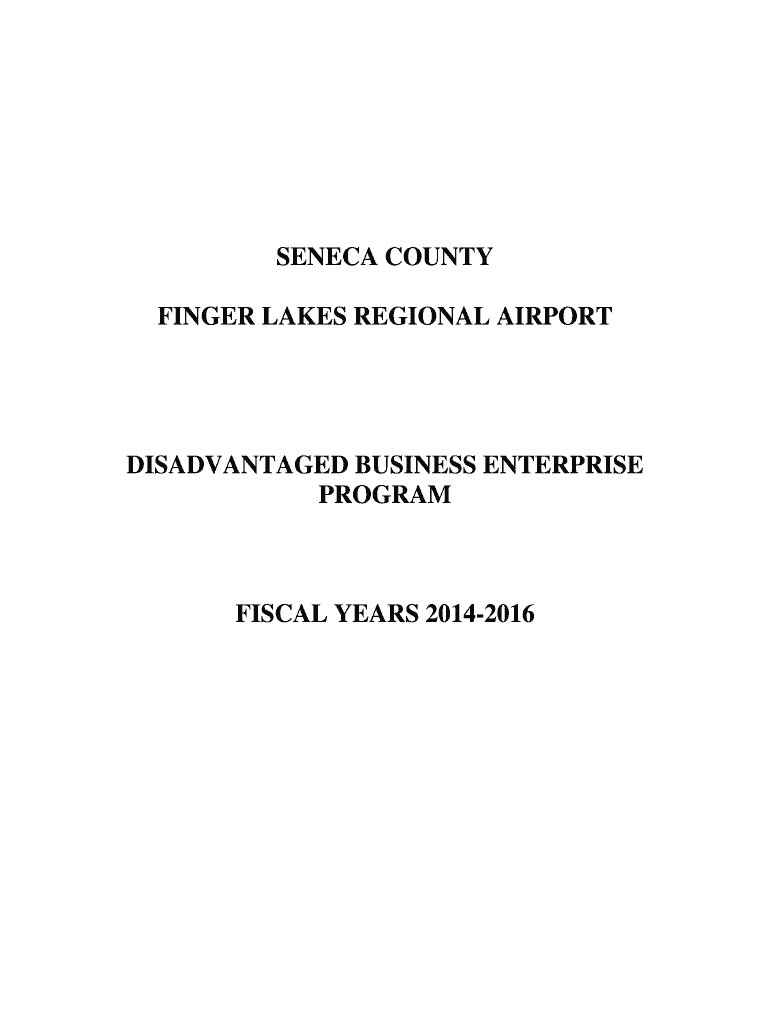 SENECA COUNTY

FINGER LAKES REGIONAL AIRPORT

DISADVANTAGED BUSINESS ENTERPRISE PROGRAM

FISCAL YEARS 2014-2016